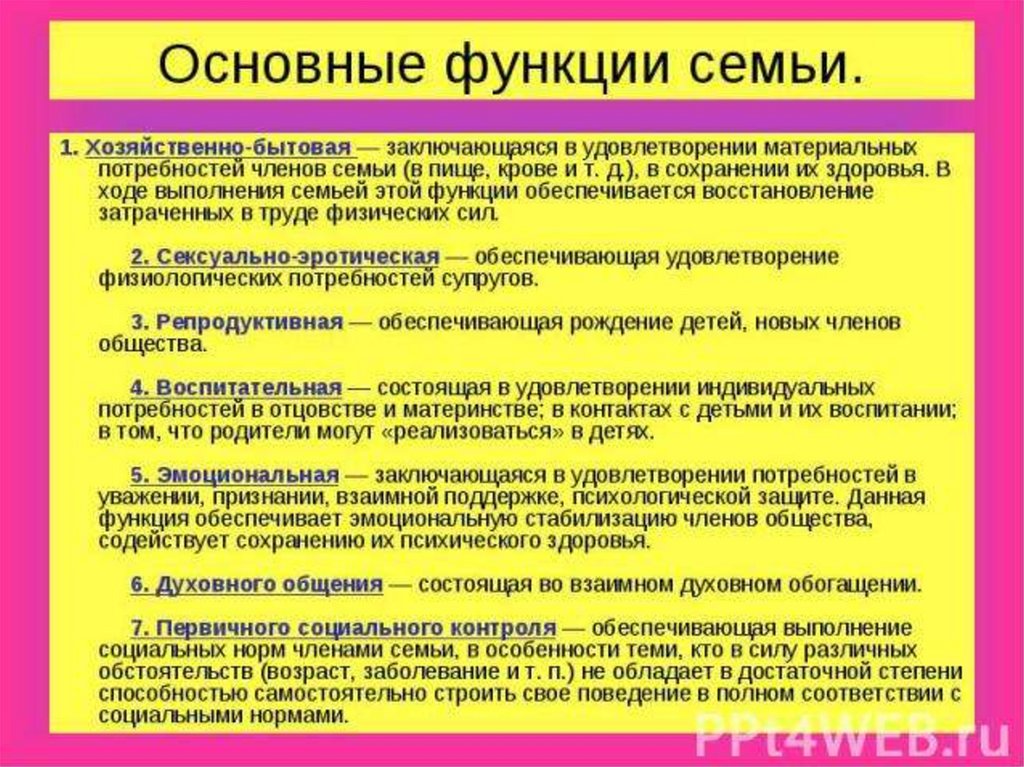 Основные функции семьи.

1. Хозяйственно-бытовая — заключающаяся в удовлетворении материальных потребностей членов семьи (в пище, крове и т. д.), в сохранении их здоровья. В ходе выполнения семьей этой функции обеспечивается восстановление затраченных в труде физических сил.

2. Сексуально-эротическая — обеспечивающая удовлетворение физиологических потребностей супругов.

3. Репродуктивная — обеспечивающая рождение детей, новых членов общества.

4. Воспитательная — состоящая в удовлетворении индивидуальных потребностей в отцовстве и материнстве; в контактах с детьми и их воспитании; в том, что родители могут «реализоваться» в детях.

5. Эмоциональная — заключающаяся в удовлетворении потребностей в уважении, признании, взаимной поддержке, психологической защите. Данная функция обеспечивает эмоциональную стабилизацию членов общества, содействует сохранению их психического здоровья.

6. Духовного общения — состоящая во взаимном духовном обогащении.

7. Первичного социального контроля — обеспечивающая выполнение социальных норм членами семьи, в особенности теми, кто в силу различных обстоятельств (возраст, заболевание и т. п.) не обладает в достаточной степени способностью самостоятельно строить свое поведение в полном соответствии с социальными нормами.

PPt4WEB.ru